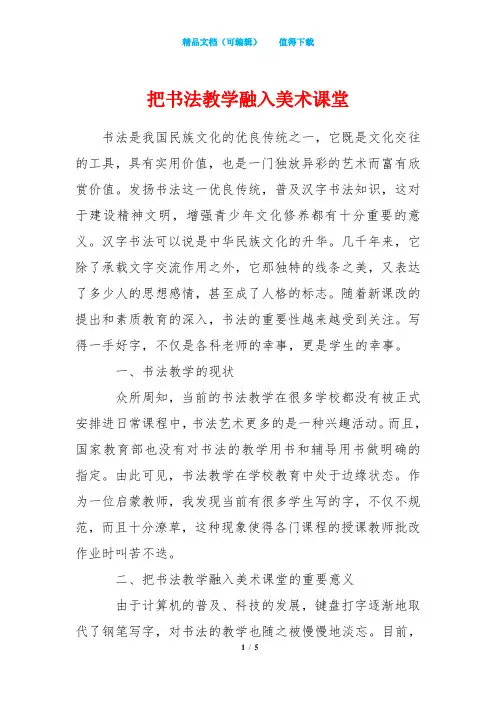 精品文档（可编辑）　　值得下载

把书法教学融入美术课堂

书法是我国民族文化的优良传统之一，它既是文化交往的工具，具有实用价值，也是一门独放异彩的艺术而富有欣赏价值。发扬书法这一优良传统，普及汉字书法知识，这对于建设精神文明，增强青少年文化修养都有十分重要的意义。汉字书法可以说是中华民族文化的升华。几千年来，它除了承载文字交流作用之外，它那独特的线条之美，又表达了多少人的思想感情，甚至成了人格的标志。随着新课改的提出和素质教育的深入，书法的重要性越来越受到关注。写得一手好字，不仅是各科老师的幸事，更是学生的幸事。

一、书法教学的现状

众所周知，当前的书法教学在很多学校都没有被正式安排进日常课程中，书法艺术更多的是一种兴趣活动。而且，国家教育部也没有对书法的教学用书和辅导用书做明确的指定。由此可见，书法教学在学校教育中处于边缘状态。作为一位启蒙教师，我发现当前有很多学生写的字，不仅不规范，而且十分潦草，这种现象使得各门课程的授课教师批改作业时叫苦不迭。

二、把书法教学融入美术课堂的重要意义

由于计算机的普及、科技的发展，键盘打字逐渐地取代了钢笔写字，对书法的教学也随之被慢慢地淡忘。目前，

1 / 5